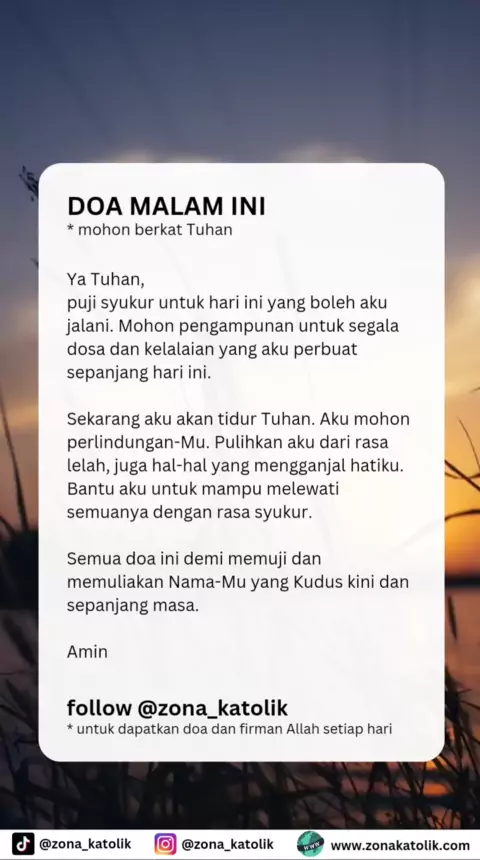 DOA MALAM INI
* mohon berkat Tuhan

Ya Tuhan,
puji syukur untuk hari ini yang boleh aku jalani. Mohon pengampunan untuk segala dosa dan kelalaian yang aku perbuat sepanjang hari ini.

Sekarang aku akan tidur Tuhan. Aku mohon perlindungan-Mu. Pulihkan aku dari rasa lelah, juga hal-hal yang mengganjal hatiku. Bantu aku untuk mampu melewati semuanya dengan rasa syukur.

Semua doa ini demi memuji dan memuliakan Nama-Mu yang Kudus kini dan sepanjang masa.

Amin

follow @zona_katolik
* untuk dapatkan doa dan firman Allah setiap hari

@zona_katolik @zona_katolik www.zonakatolik.com